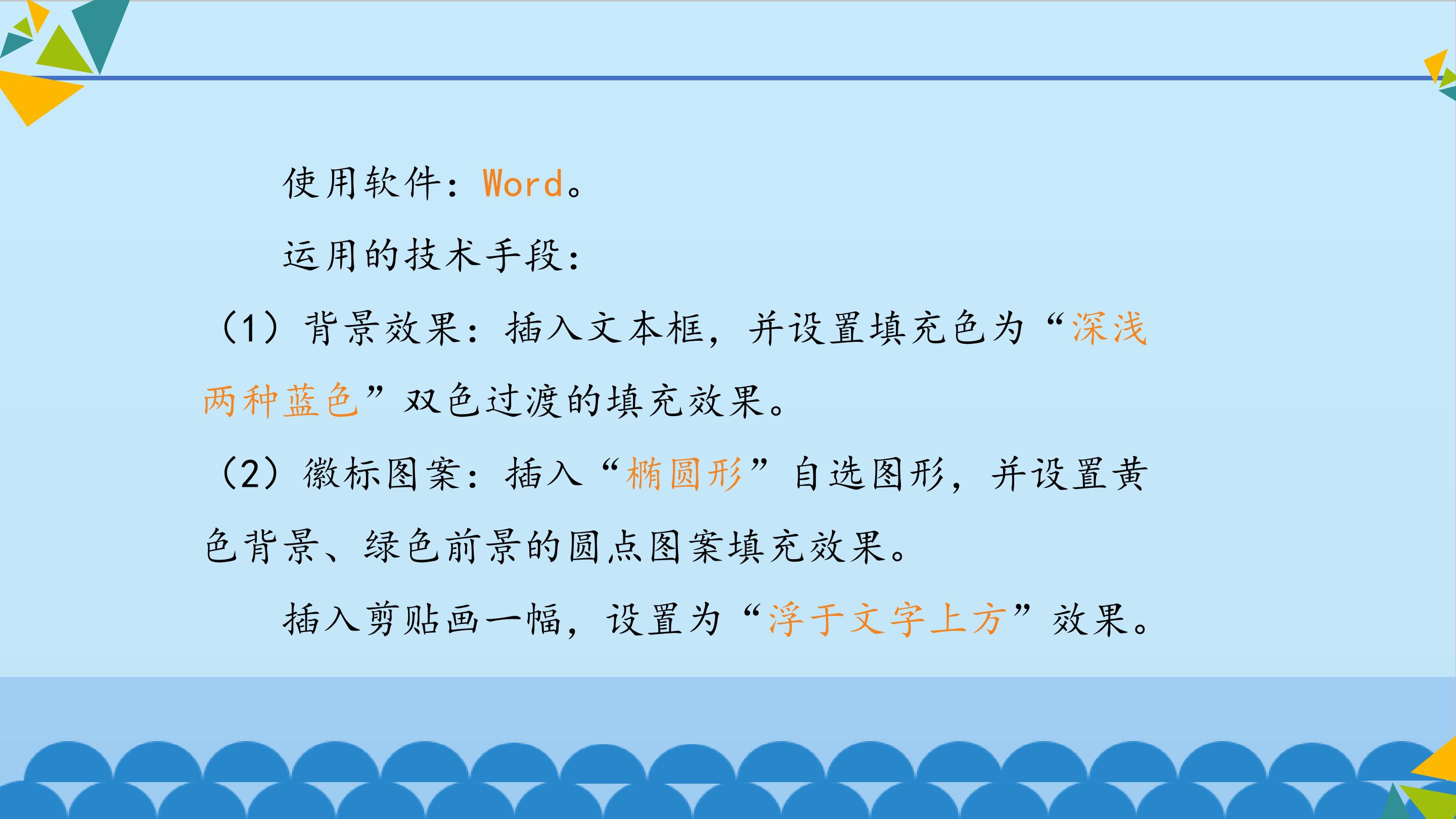 使用软件：Word。

运用的技术手段：

（1）背景效果：插入文本框，并设置填充色为“深浅两种蓝色”双色过渡的填充效果。

（2）徽标图案：插入“椭圆形”自选图形，并设置黄色背景、绿色前景的圆点图案填充效果。

插入剪贴画一幅，设置为“浮于文字上方”效果。